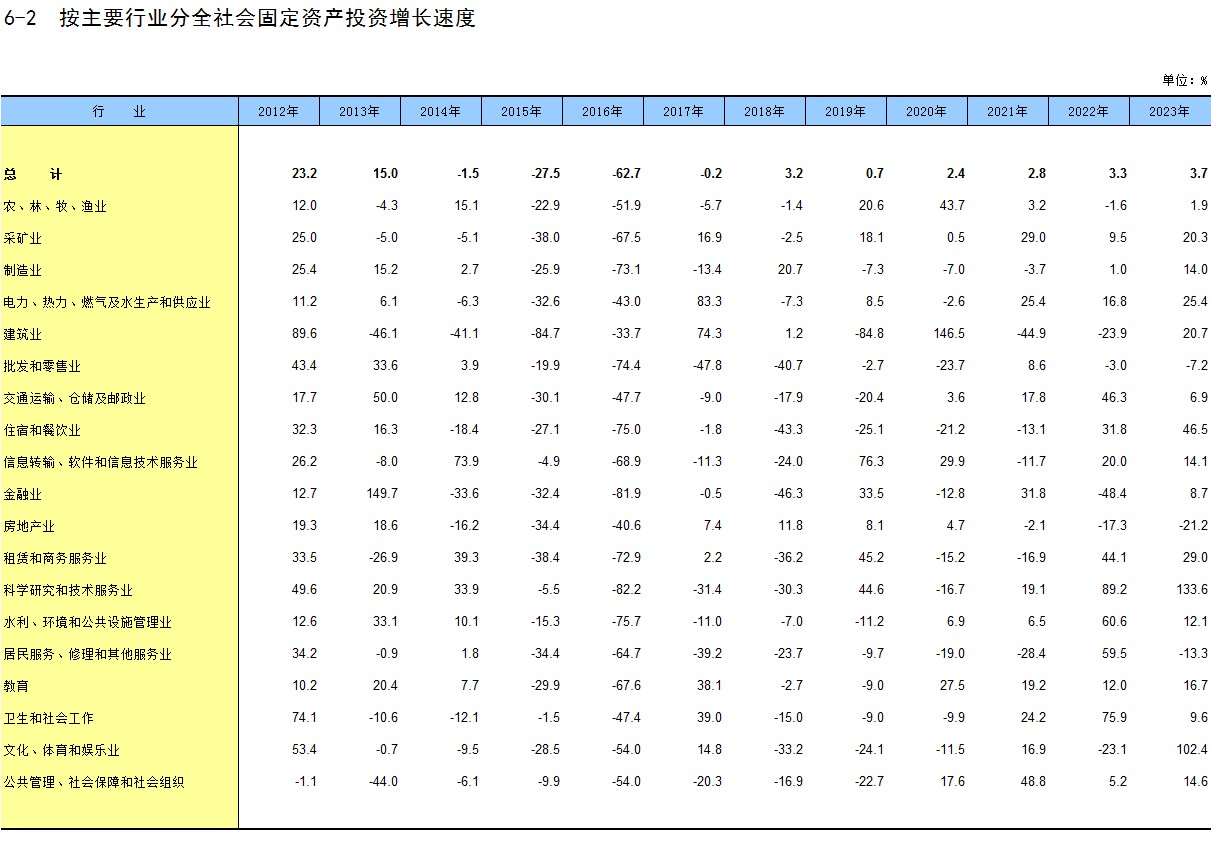 6-2 按主要行业分全社会固定资产投资增长速度

单位：%

| 行 业 | 2012年 | 2013年 | 2014年 | 2015年 | 2016年 | 2017年 | 2018年 | 2019年 | 2020年 | 2021年 | 2022年 | 2023年 |
|---|---|---|---|---|---|---|---|---|---|---|---|---|
| 总 计 | 23.2 | 15.0 | -1.5 | -27.5 | -62.7 | -0.2 | 3.2 | 0.7 | 2.4 | 2.8 | 3.3 | 3.7 |
| 农、林、牧、渔业 | 12.0 | -4.3 | 15.1 | -22.9 | -51.9 | -5.7 | -1.4 | 20.6 | 43.7 | 3.2 | -1.6 | 1.9 |
| 采矿业 | 25.0 | -5.0 | -5.1 | -38.0 | -67.5 | 16.9 | -2.5 | 18.1 | 0.5 | 29.0 | 9.5 | 20.3 |
| 制造业 | 25.4 | 15.2 | 2.7 | -25.9 | -73.1 | -13.4 | 20.7 | -7.3 | -7.0 | -3.7 | 1.0 | 14.0 |
| 电力、热力、燃气及水生产和供应业 | 11.2 | 6.1 | -6.3 | -32.6 | -43.0 | 83.3 | -7.3 | 8.5 | -2.6 | 25.4 | 16.8 | 25.4 |
| 建筑业 | 89.6 | -46.1 | -41.1 | -84.7 | -33.7 | 74.3 | 1.2 | -84.8 | 146.5 | -44.9 | -23.9 | 20.7 |
| 批发和零售业 | 43.4 | 33.6 | 3.9 | -19.9 | -74.4 | -47.8 | -40.7 | -2.7 | -23.7 | 8.6 | -3.0 | -7.2 |
| 交通运输、仓储及邮政业 | 17.7 | 50.0 | 12.8 | -30.1 | -47.7 | -9.0 | -17.9 | -20.4 | 3.6 | 17.8 | 46.3 | 6.9 |
| 住宿和餐饮业 | 32.3 | 16.3 | -18.4 | -27.1 | -75.0 | -1.8 | -43.3 | -25.1 | -21.2 | -13.1 | 31.8 | 46.5 |
| 信息转输、软件和信息技术服务业 | 26.2 | -8.0 | 73.9 | -4.9 | -68.9 | -11.3 | -24.0 | 76.3 | 29.9 | -11.7 | 20.0 | 14.1 |
| 金融业 | 12.7 | 149.7 | -33.6 | -32.4 | -81.9 | -0.5 | -46.3 | 33.5 | -12.8 | 31.8 | -48.4 | 8.7 |
| 房地产业 | 19.3 | 18.6 | -16.2 | -34.4 | -40.6 | 7.4 | 11.8 | 8.1 | 4.7 | -2.1 | -17.3 | -21.2 |
| 租赁和商务服务业 | 33.5 | -26.9 | 39.3 | -38.4 | -72.9 | 2.2 | -36.2 | 45.2 | -15.2 | -16.9 | 44.1 | 29.0 |
| 科学研究和技术服务业 | 49.6 | 20.9 | 33.9 | -5.5 | -82.2 | -31.4 | -30.3 | 44.6 | -16.7 | 19.1 | 89.2 | 133.6 |
| 水利、环境和公共设施管理业 | 12.6 | 33.1 | 10.1 | -15.3 | -75.7 | -11.0 | -7.0 | -11.2 | 6.9 | 6.5 | 60.6 | 12.1 |
| 居民服务、修理和其他服务业 | 34.2 | -0.9 | 1.8 | -34.4 | -64.7 | -39.2 | -23.7 | -9.7 | -19.0 | -28.4 | 59.5 | -13.3 |
| 教育 | 10.2 | 20.4 | 7.7 | -29.9 | -67.6 | 38.1 | -2.7 | -9.0 | 27.5 | 19.2 | 12.0 | 16.7 |
| 卫生和社会工作 | 74.1 | -10.6 | -12.1 | -1.5 | -47.4 | 39.0 | -15.0 | -9.0 | -9.9 | 24.2 | 75.9 | 9.6 |
| 文化、体育和娱乐业 | 53.4 | -0.7 | -9.5 | -28.5 | -54.0 | 14.8 | -33.2 | -24.1 | -11.5 | 16.9 | -23.1 | 102.4 |
| 公共管理、社会保障和社会组织 | -1.1 | -44.0 | -6.1 | -9.9 | -54.0 | -20.3 | -16.9 | -22.7 | 17.6 | 48.8 | 5.2 | 14.6 |